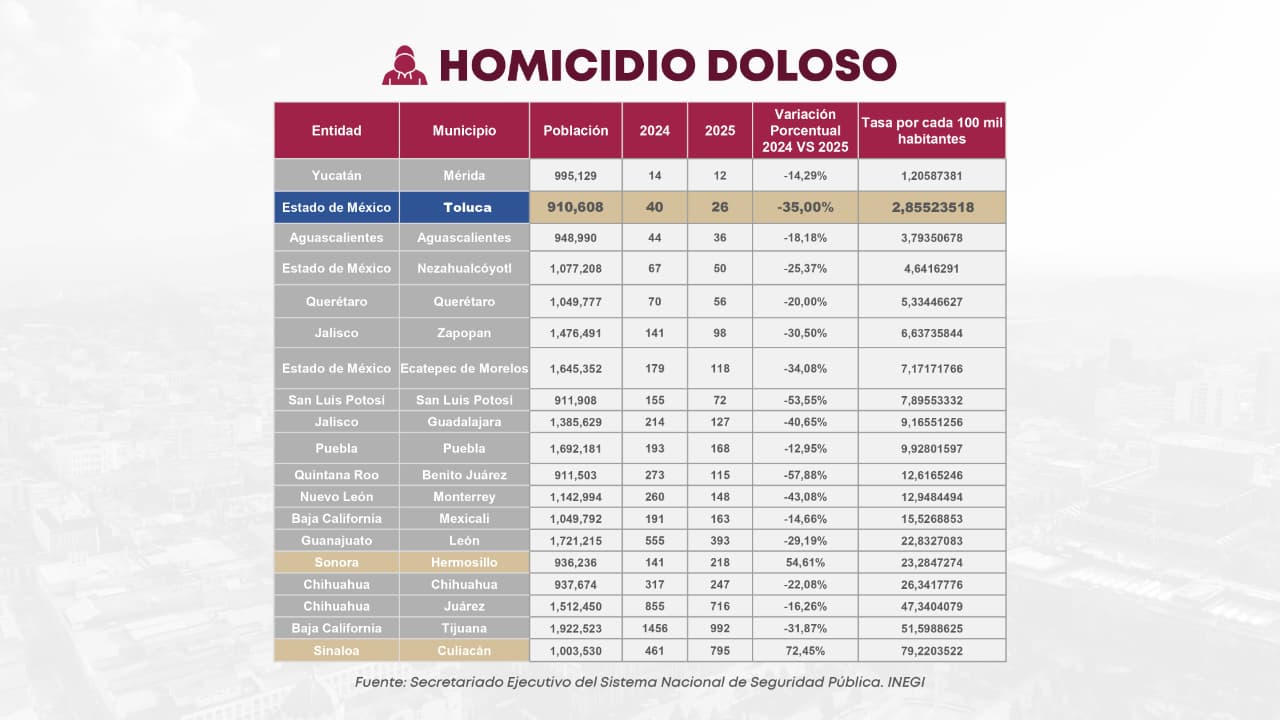 HOMICIDIO DOLOSO

| Entidad | Municipio | Población | 2024 | 2025 | Variación Porcentual 2024 VS 2025 | Tasa por cada 100 mil habitantes |
|---|---|---|---|---|---|---|
| Yucatán | Mérida | 995,129 | 14 | 12 | -14,29% | 1,20587381 |
| Estado de México | Toluca | 910,608 | 40 | 26 | -35,00% | 2,85523518 |
| Aguascalientes | Aguascalientes | 948,990 | 44 | 36 | -18,18% | 3,79350678 |
| Estado de México | Nezahualcóyotl | 1,077,208 | 67 | 50 | -25,37% | 4,6416291 |
| Querétaro | Querétaro | 1,049,777 | 70 | 56 | -20,00% | 5,33446627 |
| Jalisco | Zapopan | 1,476,491 | 141 | 98 | -30,50% | 6,63735844 |
| Estado de México | Ecatepec de Morelos | 1,645,352 | 179 | 118 | -34,08% | 7,17171766 |
| San Luis Potosí | San Luis Potosí | 911,908 | 155 | 72 | -53,55% | 7,89553332 |
| Jalisco | Guadalajara | 1,385,629 | 214 | 127 | -40,65% | 9,16551256 |
| Puebla | Puebla | 1,692,181 | 193 | 168 | -12,95% | 9,92801597 |
| Quintana Roo | Benito Juárez | 911,503 | 273 | 115 | -57,88% | 12,6165246 |
| Nuevo León | Monterrey | 1,142,994 | 260 | 148 | -43,08% | 12,9484494 |
| Baja California | Mexicali | 1,049,792 | 191 | 163 | -14,66% | 15,5268853 |
| Guanajuato | León | 1,721,215 | 555 | 393 | -29,19% | 22,8327083 |
| Sonora | Hermosillo | 936,236 | 141 | 218 | 54,61% | 23,2847274 |
| Chihuahua | Chihuahua | 937,674 | 317 | 247 | -22,08% | 26,3417776 |
| Chihuahua | Juárez | 1,512,450 | 855 | 716 | -16,26% | 47,3404079 |
| Baja California | Tijuana | 1,922,523 | 1456 | 992 | -31,87% | 51,5988625 |
| Sinaloa | Culiacán | 1,003,530 | 461 | 795 | 72,45% | 79,2203522 |

Fuente: Secretariado Ejecutivo del Sistema Nacional de Seguridad Pública. INEGI